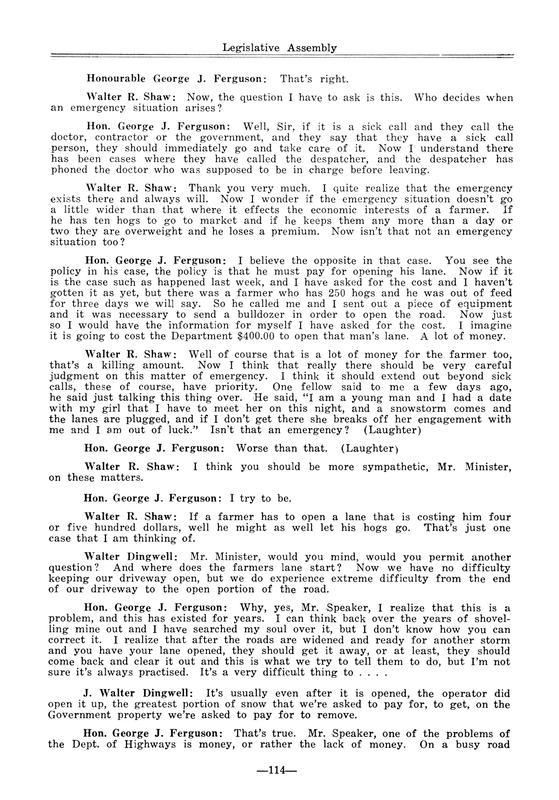 Legislative Assembly

Honourable George J. Ferguson: That's right.

Walter R. Shaw: Now, the question I have to ask is this. Who decides when an emergency situation arises?

Hon. George J. Ferguson: Well, Sir, if it is a sick call and they call the doctor, contractor or the government, and they say that they have a sick call person, they should immediately go and take care of it. Now I understand there has been cases where they have called the despatcher, and the despatcher has phoned the doctor who was supposed to be in charge before leaving.

Walter R. Shaw: Thank you very much. I quite realize that the emergency exists there and always will. Now I wonder if the emergency situation doesn't go a little wider than that where it effects the economic interests of a farmer. If he has ten hogs to go to market and if he keeps them any more than a day or two they are overweight and he loses a premium. Now isn't that not an emergency situation too?

Hon. George J. Ferguson: I believe the opposite in that case. You see the policy in his case, the policy is that he must pay for opening his lane. Now if it is the case such as happened last week, and I have asked for the cost and I haven't gotten it as yet, but there was a farmer who has 250 hogs and he was out of feed for three days we will say. So he called me and I sent out a piece of equipment and it was necessary to send a bulldozer in order to open the road. Now just so I would have the information for myself I have asked for the cost. I imagine it is going to cost the Department $400.00 to open that man's lane. A lot of money.

Walter R. Shaw: Well of course that is a lot of money for the farmer too, that's a killing amount. Now I think that really there should be very careful judgment on this matter of emergency. I think it should extend out beyond sick calls, these of course, have priority. One fellow said to me a few days ago, he said just talking this thing over. He said, "I am a young man and I had a date with my girl that I have to meet her on this night, and a snowstorm comes and the lanes are plugged, and if I don't get there she breaks off her engagement with me and I am out of luck." Isn't that an emergency? (Laughter)

Hon. George J. Ferguson: Worse than that. (Laughter)

Walter R. Shaw: I think you should be more sympathetic, Mr. Minister, on these matters.

Hon. George J. Ferguson: I try to be.

Walter R. Shaw: If a farmer has to open a lane that is costing him four or five hundred dollars, well he might as well let his hogs go. That's just one case that I am thinking of.

Walter Dingwell: Mr. Minister, would you mind, would you permit another question? And where does the farmers lane start? Now we have no difficulty keeping our driveway open, but we do experience extreme difficulty from the end of our driveway to the open portion of the road.

Hon. George J. Ferguson: Why, yes, Mr. Speaker, I realize that this is a problem, and this has existed for years. I can think back over the years of shovelling mine out and I have searched my soul over it, but I don't know how you can correct it. I realize that after the roads are widened and ready for another storm and you have your lane opened, they should get it away, or at least, they should come back and clear it out and this is what we try to tell them to do, but I'm not sure it's always practised. It's a very difficult thing to . . . .

J. Walter Dingwell: It's usually even after it is opened, the operator did open it up, the greatest portion of snow that we're asked to pay for, to get, on the Government property we're asked to pay for to remove.

Hon. George J. Ferguson: That's true. Mr. Speaker, one of the problems of the Dept. of Highways is money, or rather the lack of money. On a busy road

—114—